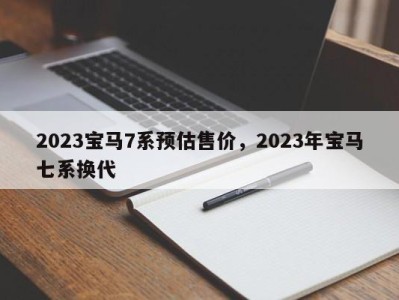 2023宝马7系预估售价，2023年宝马七系换代